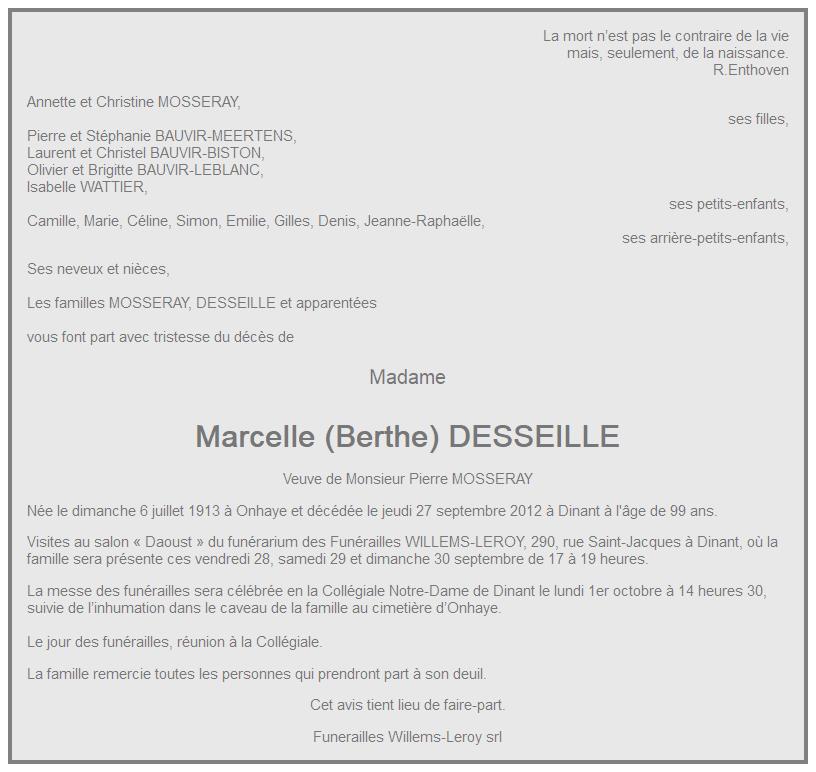 La mort n'est pas le contraire de la vie
mais, seulement, de la naissance.
R.Enthoven

Annette et Christine MOSSERAY,
ses filles,

Pierre et Stéphanie BAUVIR-MEERTENS,
Laurent et Christel BAUVIR-BISTON,
Olivier et Brigitte BAUVIR-LEBLANC,
Isabelle WATTIER,
ses petits-enfants,

Camille, Marie, Céline, Simon, Emilie, Gilles, Denis, Jeanne-Raphaëlle,
ses arrière-petits-enfants,

Ses neveux et nièces,

Les familles MOSSERAY, DESSEILLE et apparentées

vous font part avec tristesse du décès de

Madame

Marcelle (Berthe) DESSEILLE

Veuve de Monsieur Pierre MOSSERAY

Née le dimanche 6 juillet 1913 à Onhaye et décédée le jeudi 27 septembre 2012 à Dinant à l'âge de 99 ans.

Visites au salon « Daoust » du funérarium des Funérailles WILLEMS-LEROY, 290, rue Saint-Jacques à Dinant, où la famille sera présente ces vendredi 28, samedi 29 et dimanche 30 septembre de 17 à 19 heures.

La messe des funérailles sera célébrée en la Collégiale Notre-Dame de Dinant le lundi 1er octobre à 14 heures 30, suivie de l'inhumation dans le caveau de la famille au cimetière d'Onhaye.

Le jour des funérailles, réunion à la Collégiale.

La famille remercie toutes les personnes qui prendront part à son deuil.

Cet avis tient lieu de faire-part.

Funerailles Willems-Leroy srl